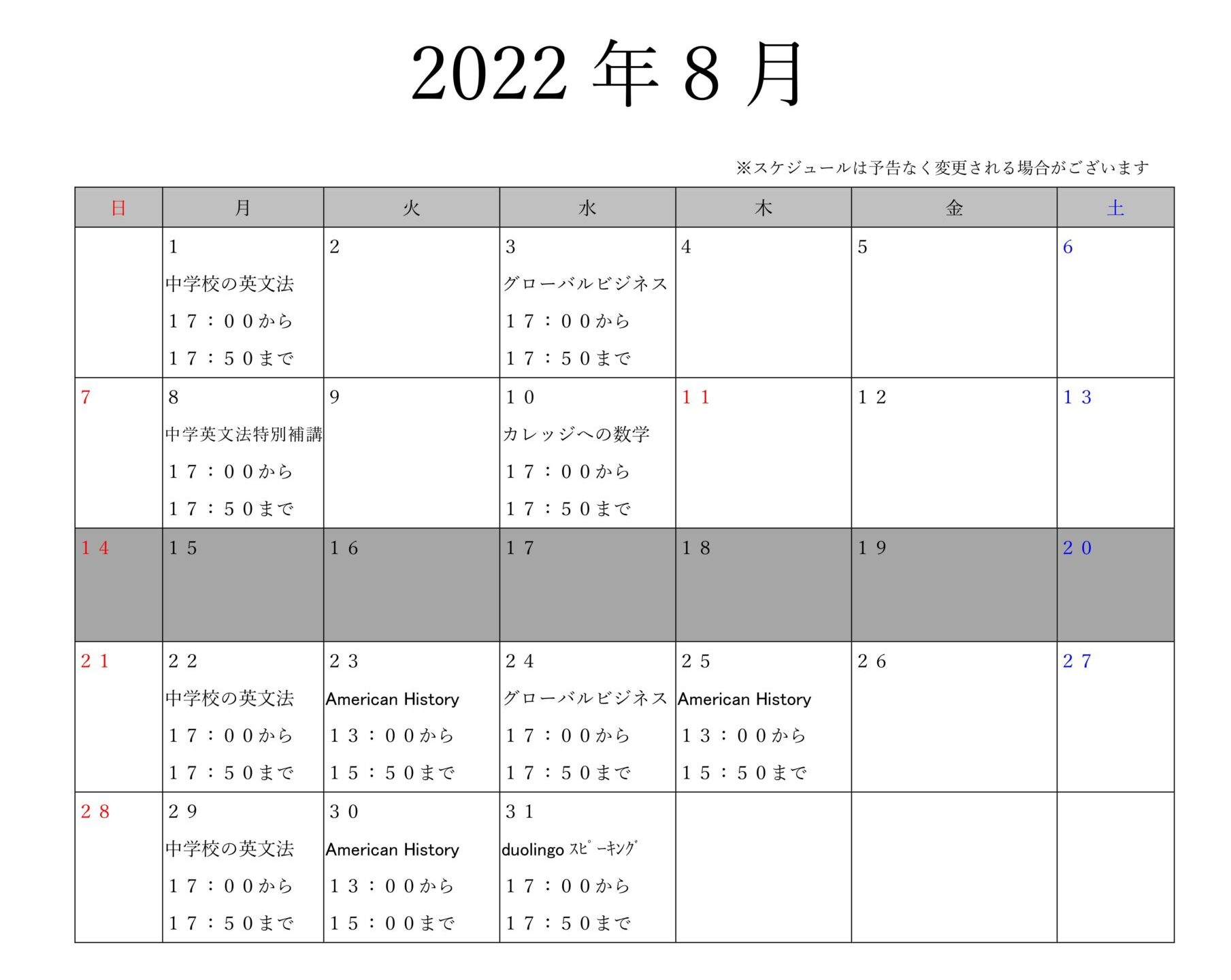 2022 年 8 月

※スケジュールは予告なく変更される場合がございます

| 日 | 月 | 火 | 水 | 木 | 金 | 土 |
|---|---|---|---|---|---|---|
| | 1 中学校の英文法 １７：００から １７：５０まで | 2 | 3 グローバルビジネス １７：００から １７：５０まで | 4 | 5 | 6 |
| 7 | 8 中学英文法特別補講 １７：００から １７：５０まで | 9 | １０ カレッジへの数学 １７：００から １７：５０まで | １１ | １２ | １３ |
| １４ | １５ | １６ | １７ | １８ | １９ | ２０ |
| ２１ | ２２ 中学校の英文法 １７：００から １７：５０まで | ２３ American History １３：００から １５：５０まで | ２４ グローバルビジネス １７：００から １７：５０まで | ２５ American History １３：００から １５：５０まで | ２６ | ２７ |
| ２８ | ２９ 中学校の英文法 １７：００から １７：５０まで | ３０ American History １３：００から １５：００まで | ３１ duolingo ｽﾋﾟｰｷﾝｸﾞ １７：００から １７：５０まで | | | |